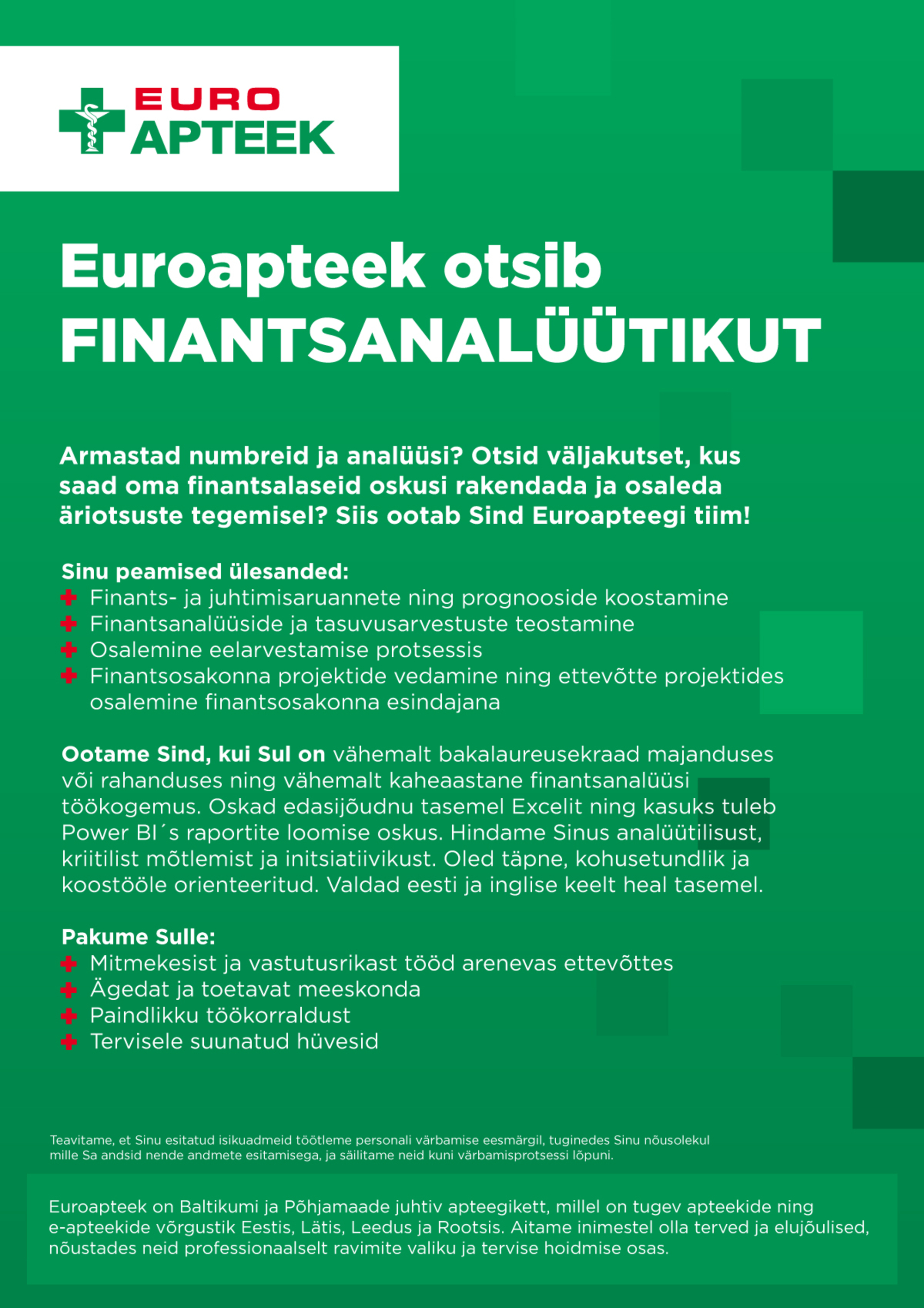 EURO APTEEK

Euroapteek otsib FINANTSANALÜÜTIKUT

Armastad numbreid ja analüüsi? Otsid väljakutset, kus saad oma finantsalaseid oskusi rakendada ja osaleda äriotsuste tegemisel? Siis ootab Sind Euroapteegi tiim!

Sinu peamised ülesanded:
Finants- ja juhtimisaruannete ning prognooside koostamine
Finantsanalüüside ja tasuvusarvestuste teostamine
Osalemine eelarvestamise protsessis
Finantsosakonna projektide vedamine ning ettevõtte projektides osalemine finantsosakonna esindajana

Ootame Sind, kui Sul on vähemalt bakalaureusekraad majanduses või rahanduses ning vähemalt kaheaastane finantsanalüüsi töökogemus. Oskad edasijõudnu tasemel Excelit ning kasuks tuleb Power BI´s raportite loomise oskus. Hindame Sinus analüütilisust, kriitilist mõtlemist ja initsiatiivikust. Oled täpne, kohusetundlik ja koostööle orienteeritud. Valdad eesti ja inglise keelt heal tasemel.

Pakume Sulle:
Mitmekesist ja vastutusrikast tööd arenevas ettevõttes
Ägedat ja toetavat meeskonda
Paindlikku töökorraldust
Tervisele suunatud hüvesid

Teavitame, et Sinu esitatud isikuadmeid töötleme personali värbamise eesmärgil, tuginedes Sinu nõusolekul mille Sa andsid nende andmete esitamisega, ja säilitame neid kuni värbamisprotsessi lõpuni.

Euroapteek on Baltikumi ja Põhjamaade juhtiv apteegikett, millel on tugev apteekide ning e-apteekide võrgustik Eestis, Lätis, Leedus ja Rootsis. Aitame inimestel olla terved ja elujõulised, nõustades neid professionaalselt ravimite valiku ja tervise hoidmise osas.